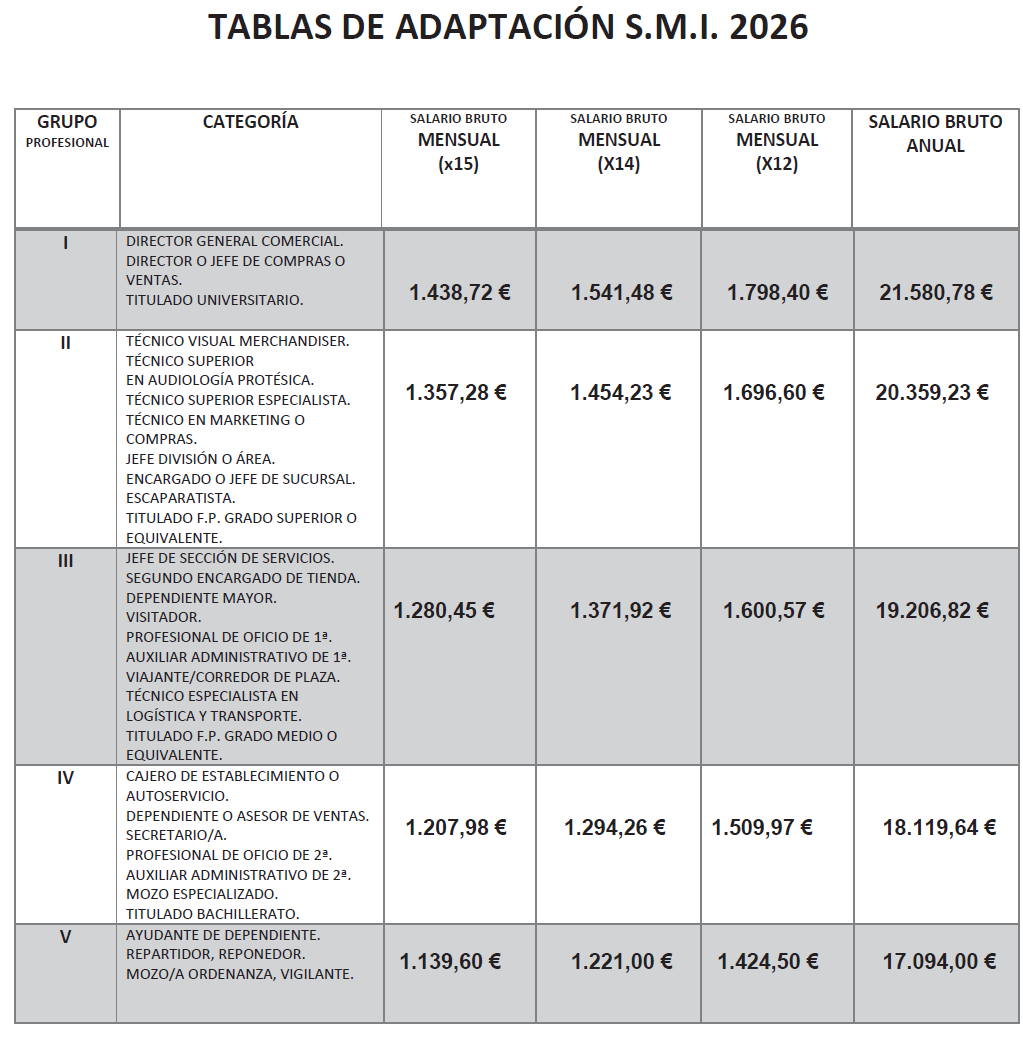 TABLAS DE ADAPTACIÓN S.M.I. 2026

| GRUPO PROFESIONAL | CATEGORÍA | SALARIO BRUTO MENSUAL (x15) | SALARIO BRUTO MENSUAL (X14) | SALARIO BRUTO MENSUAL (X12) | SALARIO BRUTO ANUAL |
|---|---|---|---|---|---|
| I | DIRECTOR GENERAL COMERCIAL. DIRECTOR O JEFE DE COMPRAS O VENTAS. TITULADO UNIVERSITARIO. | 1.438,72 € | 1.541,48 € | 1.798,40 € | 21.580,78 € |
| II | TÉCNICO VISUAL MERCHANDISER. TÉCNICO SUPERIOR EN AUDIOLOGÍA PROTÉSICA. TÉCNICO SUPERIOR ESPECIALISTA. TÉCNICO EN MARKETING O COMPRAS. JEFE DIVISIÓN O ÁREA. ENCARGADO O JEFE DE SUCURSAL. ESCAPARATISTA. TITULADO F.P. GRADO SUPERIOR O EQUIVALENTE. | 1.357,28 € | 1.454,23 € | 1.696,60 € | 20.359,23 € |
| III | JEFE DE SECCIÓN DE SERVICIOS. SEGUNDO ENCARGADO DE TIENDA. DEPENDIENTE MAYOR. VISITADOR. PROFESIONAL DE OFICIO DE 1ª. AUXILIAR ADMINISTRATIVO DE 1ª. VIAJANTE/CORREDOR DE PLAZA. TÉCNICO ESPECIALISTA EN LOGÍSTICA Y TRANSPORTE. TITULADO F.P. GRADO MEDIO O EQUIVALENTE. | 1.280,45 € | 1.371,92 € | 1.600,57 € | 19.206,82 € |
| IV | CAJERO DE ESTABLECIMIENTO O AUTOSERVICIO. DEPENDIENTE O ASESOR DE VENTAS. SECRETARIO/A. PROFESIONAL DE OFICIO DE 2ª. AUXILIAR ADMINISTRATIVO DE 2ª. MOZO ESPECIALIZADO. TITULADO BACHILLERATO. | 1.207,98 € | 1.294,26 € | 1.509,97 € | 18.119,64 € |
| V | AYUDANTE DE DEPENDIENTE. REPARTIDOR, REPONEDOR. MOZO/A ORDENANZA, VIGILANTE. | 1.139,60 € | 1.221,00 € | 1.424,50 € | 17.094,00 € |